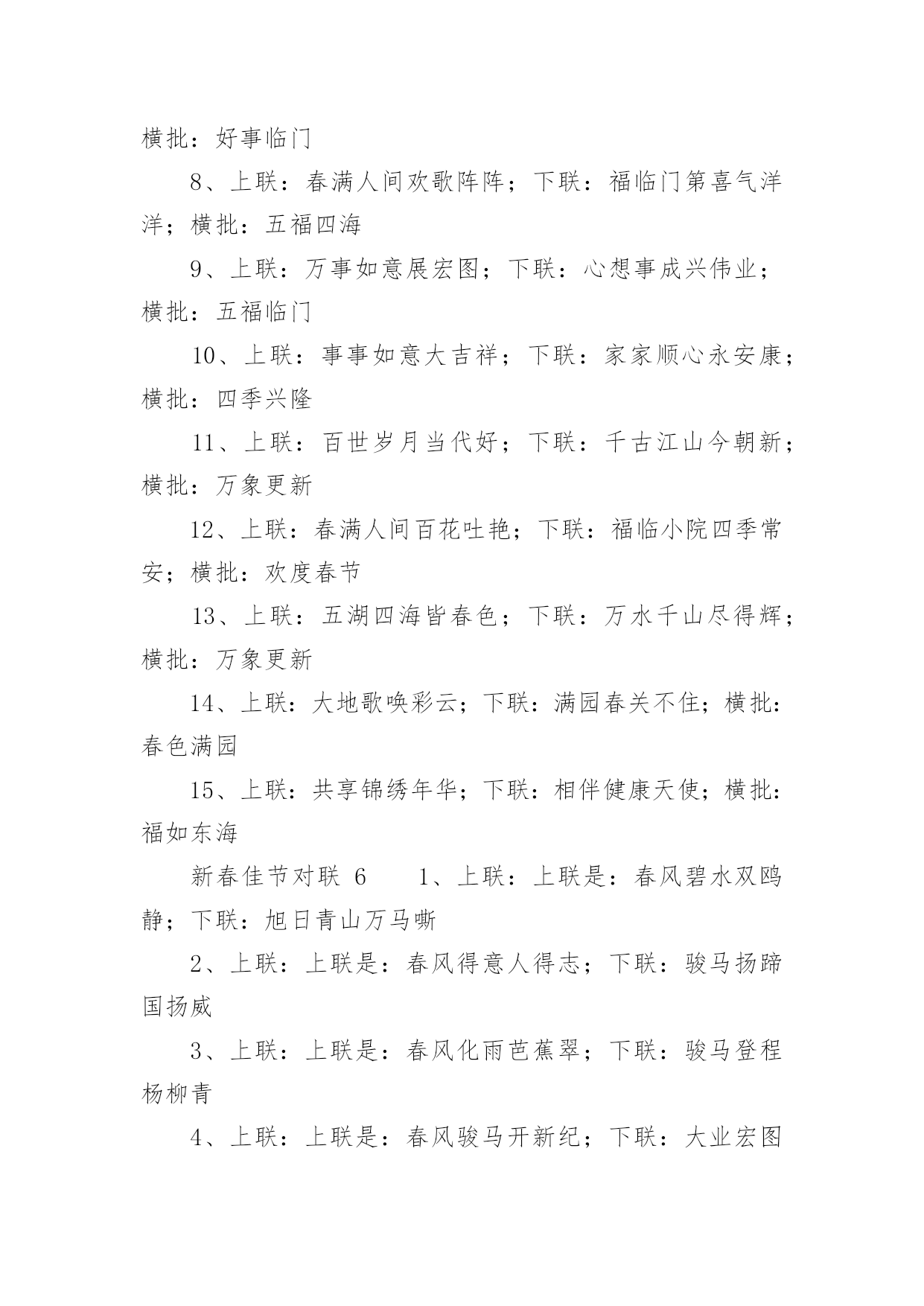 横批：好事临门

8、上联：春满人间欢歌阵阵；下联：福临门第喜气洋洋；横批：五福四海

9、上联：万事如意展宏图；下联：心想事成兴伟业；横批：五福临门

10、上联：事事如意大吉祥；下联：家家顺心永安康；横批：四季兴隆

11、上联：百世岁月当代好；下联：千古江山今朝新；横批：万象更新

12、上联：春满人间百花吐艳；下联：福临小院四季常安；横批：欢度春节

13、上联：五湖四海皆春色；下联：万水千山尽得辉；横批：万象更新

14、上联：大地歌唤彩云；下联：满园春关不住；横批：春色满园

15、上联：共享锦绣年华；下联：相伴健康天使；横批：福如东海

新春佳节对联 6　　1、上联：上联是：春风碧水双鸥静；下联：旭日青山万马嘶

2、上联：上联是：春风得意人得志；下联：骏马扬蹄国扬威

3、上联：上联是：春风化雨芭蕉翠；下联：骏马登程杨柳青

4、上联：上联是：春风骏马开新纪；下联：大业宏图